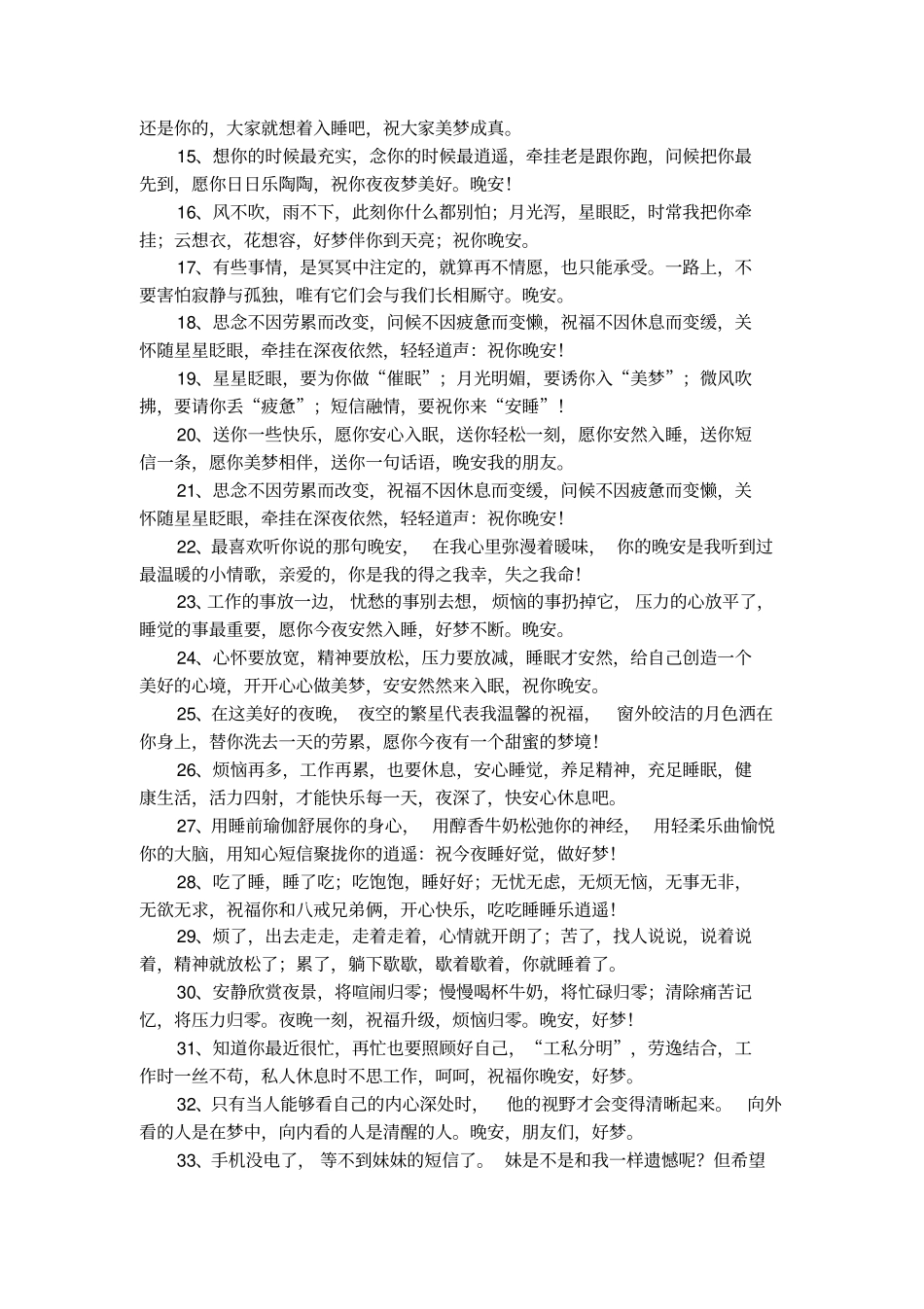 还是你的，大家就想着入睡吧，祝大家美梦成真。

15、想你的时候最充实，念你的时候最逍遥，牵挂老是跟你跑，问候把你最先到，愿你日日乐陶陶，祝你夜夜梦美好。晚安！

16、风不吹，雨不下，此刻你什么都别怕；月光泻，星眼眨，时常我把你牵挂；云想衣，花想容，好梦伴你到天亮；祝你晚安。

17、有些事情，是冥冥中注定的，就算再不情愿，也只能承受。一路上，不要害怕寂静与孤独，唯有它们会与我们长相厮守。晚安。

18、思念不因劳累而改变，问候不因疲惫而变懒，祝福不因休息而变缓，关怀随星星眨眼，牵挂在深夜依然，轻轻道声：祝你晚安！

19、星星眨眼，要为你做“催眠”；月光明媚，要诱你入“美梦”；微风吹拂，要请你丢“疲惫”；短信融情，要祝你来“安睡”！

20、送你一些快乐，愿你安心入眠，送你轻松一刻，愿你安然入睡，送你短信一条，愿你美梦相伴，送你一句话语，晚安我的朋友。

21、思念不因劳累而改变，祝福不因休息而变缓，问候不因疲惫而变懒，关怀随星星眨眼，牵挂在深夜依然，轻轻道声：祝你晚安！

22、最喜欢听你说的那句晚安，在我心里弥漫着暖味，你的晚安是我听到过最温暖的小情歌，亲爱的，你是我的得之我幸，失之我命！

23、工作的事放一边，忧愁的事别去想，烦恼的事扔掉它，压力的心放平了，睡觉的事最重要，愿你今夜安然入睡，好梦不断。晚安。

24、心怀要放宽，精神要放松，压力要放减，睡眠才安然，给自己创造一个美好的心境，开开心心做美梦，安安然然来入眠，祝你晚安。

25、在这美好的夜晚，夜空的繁星代表我温馨的祝福，窗外皎洁的月色洒在你身上，替你洗去一天的劳累，愿你今夜有一个甜蜜的梦境！

26、烦恼再多，工作再累，也要休息，安心睡觉，养足精神，充足睡眠，健康生活，活力四射，才能快乐每一天，夜深了，快安心休息吧。

27、用睡前瑜伽舒展你的身心，用醇香牛奶松弛你的神经，用轻柔乐曲愉悦你的大脑，用知心短信聚拢你的逍遥：祝今夜睡好觉，做好梦！

28、吃了睡，睡了吃；吃饱饱，睡好好；无忧无虑，无烦无恼，无事无非，无欲无求，祝福你和八戒兄弟俩，开心快乐，吃吃睡睡乐逍遥！

29、烦了，出去走走，走着走着，心情就开朗了；苦了，找人说说，说着说着，精神就放松了；累了，躺下歇歇，歇着歇着，你就睡着了。

30、安静欣赏夜景，将喧闹归零；慢慢喝杯牛奶，将忙碌归零；清除痛苦记忆，将压力归零。夜晚一刻，祝福升级，烦恼归零。晚安，好梦！

31、知道你最近很忙，再忙也要照顾好自己，“工私分明”，劳逸结合，工作时一丝不苟，私人休息时不思工作，呵呵，祝福你晚安，好梦。

32、只有当人能够看自己的内心深处时，他的视野才会变得清晰起来。向外看的人是在梦中，向内看的人是清醒的人。晚安，朋友们，好梦。

33、手机没电了，等不到妹妹的短信了。妹是不是和我一样遗憾呢？但希望